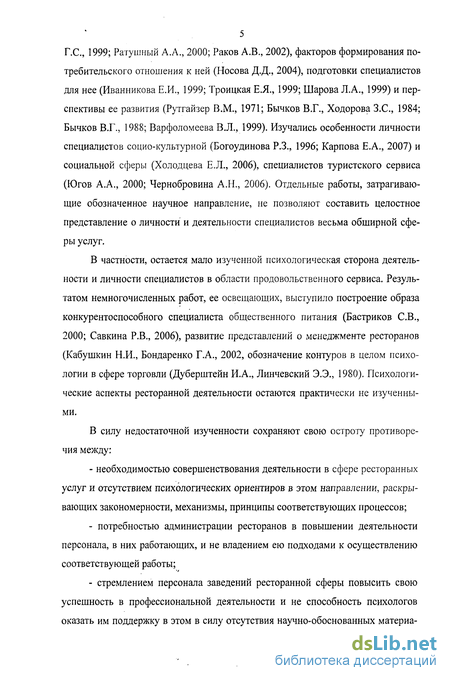 5

Г.С., 1999; Ратушный А.А., 2000; Раков А.В., 2002), факторов формирования потребительского отношения к ней (Носова Д.Д., 2004), подготовки специалистов для нее (Иванникова Е.И., 1999; Троицкая Е.Я., 1999; Шарова Л.А., 1999) и перспективы ее развития (Рутгайзер В.М., 1971; Бычков В.Г., Ходорова З.С., 1984; Бычков В.Г., 1988; Варфоломеева В.Л., 1999). Изучались особенности личности специалистов социо-культурной (Богоудинова Р.З., 1996; Карпова Е.А., 2007) и социальной сферы (Холодцева Е.Л., 2006), специалистов туристского сервиса (Югов А.А., 2000; Чернобровина А.Н., 2006). Отдельные работы, затрагивающие обозначенное научное направление, не позволяют составить целостное представление о личности и деятельности специалистов весьма обширной сферы услуг.

В частности, остается мало изученной психологическая сторона деятельности и личности специалистов в области продовольственного сервиса. Результатом немногочисленных работ, ее освещающих, выступило построение образа конкурентоспособного специалиста общественного питания (Бастриков С.В., 2000; Савкина Р.В., 2006), развитие представлений о менеджменте ресторанов (Кабушкин Н.И., Бондаренко Г.А., 2002, обозначение контуров в целом психологии в сфере торговли (Дуберштейн И.А., Линчевский Э.Э., 1980). Психологические аспекты ресторанной деятельности остаются практически не изученными.

В силу недостаточной изученности сохраняют свою остроту противоречия между:

- необходимостью совершенствования деятельности в сфере ресторанных услуг и отсутствием психологических ориентиров в этом направлении, раскрывающих закономерности, механизмы, принципы соответствующих процессов;

- потребностью администрации ресторанов в повышении деятельности персонала, в них работающих, и не владением ею подходами к осуществлению соответствующей работы;

- стремлением персонала заведений ресторанной сферы повысить свою успешность в профессиональной деятельности и не способность психологов оказать им поддержку в этом в силу отсутствия научно-обоснованных материа-

dsLib.net
библиотека диссертаций